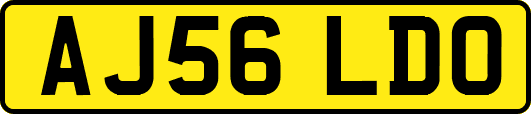 AJ56 LDO